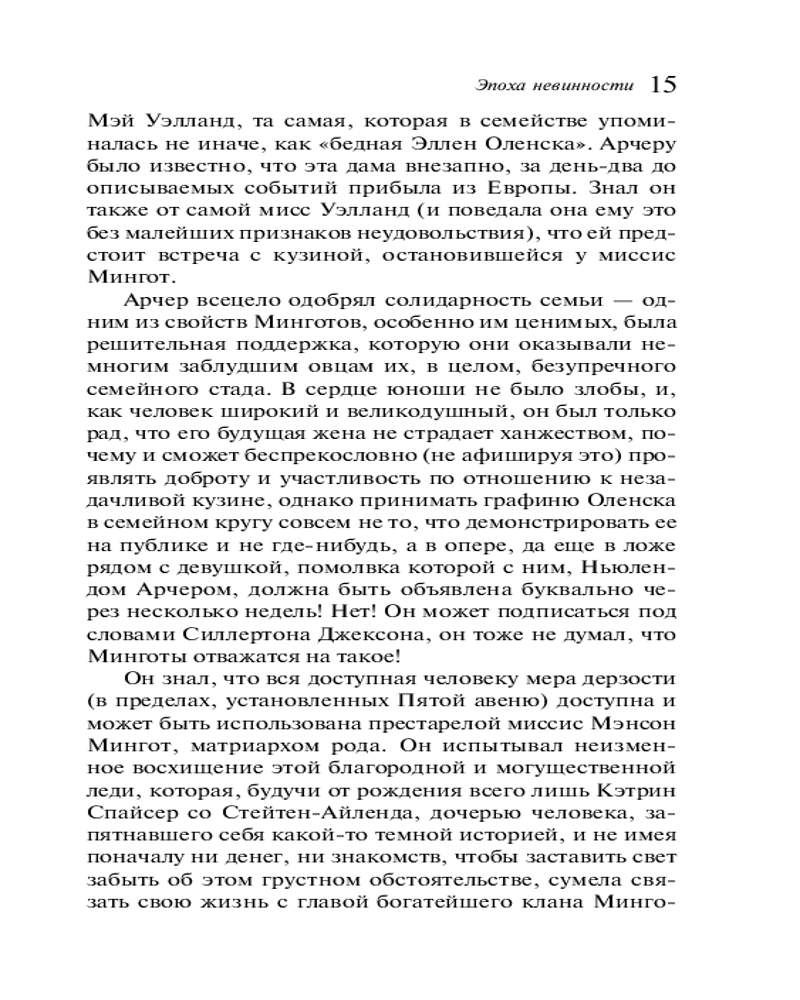 Эпоха невинности 15

Мэй Уэлланд, та самая, которая в семействе упоминалась не иначе, как «бедная Эллен Оленска». Арчеру было известно, что эта дама внезапно, за день-два до описываемых событий прибыла из Европы. Знал он также от самой мисс Уэлланд (и поведала она ему это без малейших признаков неудовольствия), что ей предстоит встреча с кузиной, остановившейся у миссис Мингот.

Арчер всецело одобрял солидарность семьи — одним из свойств Минготов, особенно им ценимых, была решительная поддержка, которую они оказывали немногим заблудшим овцам их, в целом, безупречного семейного стада. В сердце юноши не было злобы, и, как человек широкий и великодушный, он был только рад, что его будущая жена не страдает ханжеством, почему и сможет беспрекословно (не афишируя это) проявлять доброту и участливость по отношению к незадачливой кузине, однако принимать графиню Оленска в семейном кругу совсем не то, что демонстрировать ее на публике и не где-нибудь, а в опере, да еще в ложе рядом с девушкой, помолвка которой с ним, Ньюлендом Арчером, должна быть объявлена буквально через несколько недель! Нет! Он может подписаться под словами Силлертона Джексона, он тоже не думал, что Минготы отважатся на такое!

Он знал, что вся доступная человеку мера дерзости (в пределах, установленных Пятой авеню) доступна и может быть использована престарелой миссис Мэнсон Мингот, матриархом рода. Он испытывал неизменное восхищение этой благородной и могущественной леди, которая, будучи от рождения всего лишь Кэтрин Спайсер со Стейтен-Айленда, дочерью человека, запятнавшего себя какой-то темной историей, и не имея поначалу ни денег, ни знакомств, чтобы заставить свет забыть об этом грустном обстоятельстве, сумела связать свою жизнь с главой богатейшего клана Минго-